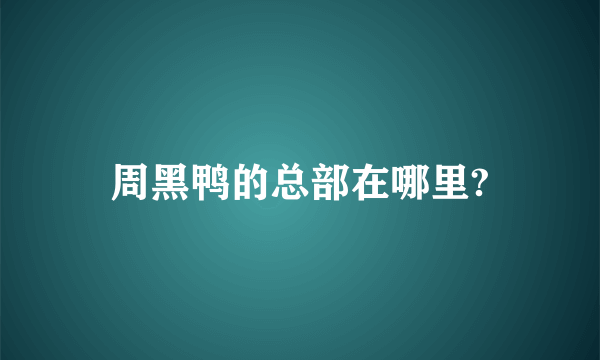 周黑鸭的总部在哪里?